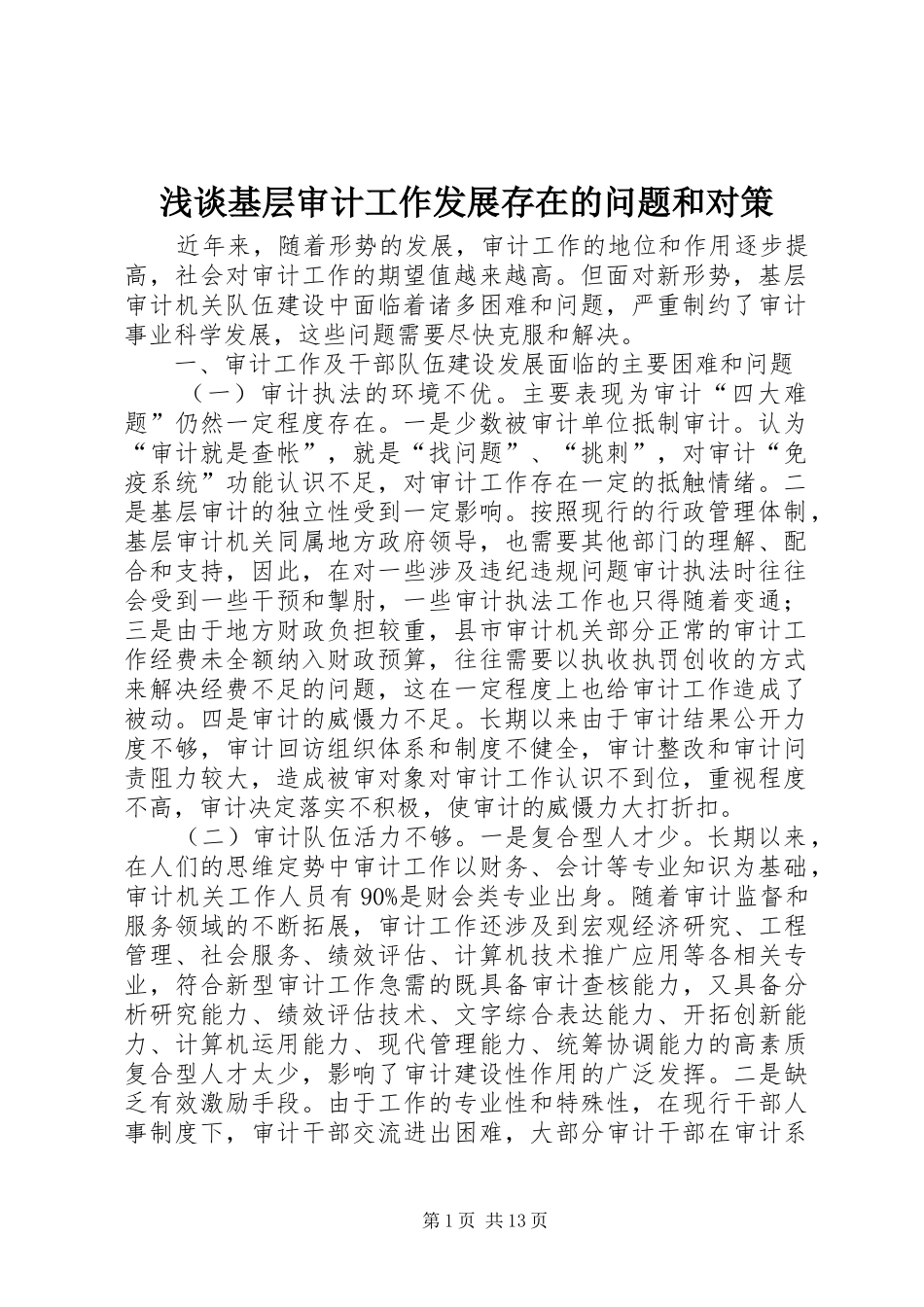 浅谈基层审计工作发展存在的问题和对策

近年来，随着形势的发展，审计工作的地位和作用逐步提高，社会对审计工作的期望值越来越高。但面对新形势，基层审计机关队伍建设中面临着诸多困难和问题，严重制约了审计事业科学发展，这些问题需要尽快克服和解决。

一、审计工作及干部队伍建设发展面临的主要困难和问题

（一）审计执法的环境不优。主要表现为审计“四大难题”仍然一定程度存在。一是少数被审计单位抵制审计。认为“审计就是查帐”，就是“找问题”、“挑刺”，对审计“免疫系统”功能认识不足，对审计工作存在一定的抵触情绪。二是基层审计的独立性受到一定影响。按照现行的行政管理体制，基层审计机关同属地方政府领导，也需要其他部门的理解、配合和支持，因此，在对一些涉及违纪违规问题审计执法时往往会受到一些干预和掣肘，一些审计执法工作也只得随着变通；三是由于地方财政负担较重，县市审计机关部分正常的审计工作经费未全额纳入财政预算，往往需要以执收执罚创收的方式来解决经费不足的问题，这在一定程度上也给审计工作造成了被动。四是审计的威慑力不足。长期以来由于审计结果公开力度不够，审计回访组织体系和制度不健全，审计整改和审计问责阻力较大，造成被审对象对审计工作认识不到位，重视程度不高，审计决定落实不积极，使审计的威慑力大打折扣。

（二）审计队伍活力不够。一是复合型人才少。长期以来，在人们的思维定势中审计工作以财务、会计等专业知识为基础，审计机关工作人员有 90%是财会类专业出身。随着审计监督和服务领域的不断拓展，审计工作还涉及到宏观经济研究、工程管理、社会服务、绩效评估、计算机技术推广应用等各相关专业，符合新型审计工作急需的既具备审计查核能力，又具备分析研究能力、绩效评估技术、文字综合表达能力、开拓创新能力、计算机运用能力、现代管理能力、统筹协调能力的高素质复合型人才太少，影响了审计建设性作用的广泛发挥。二是缺乏有效激励手段。由于工作的专业性和特殊性，在现行干部人事制度下，审计干部交流进出困难，大部分审计干部在审计系

第 1 页 共 13 页